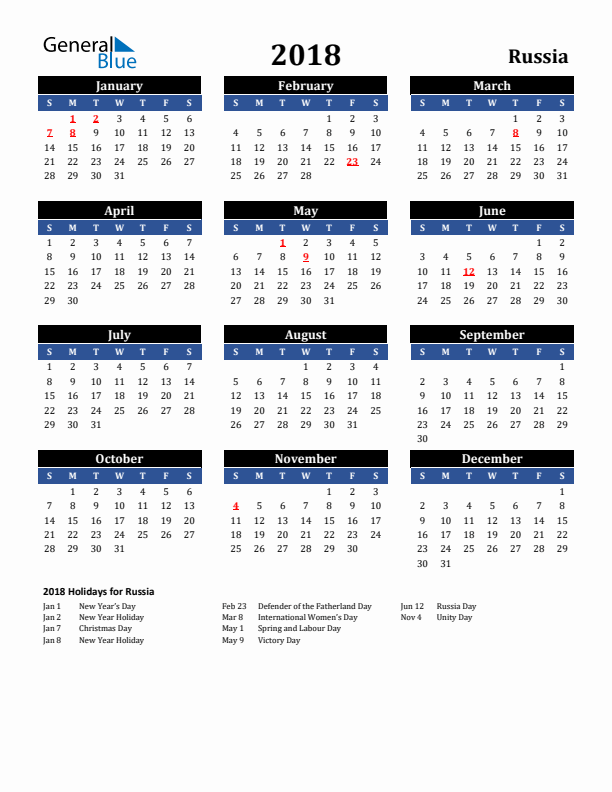 General Blue

2018

Russia

January

| S | M | T | W | T | F | S |
|---|---|---|---|---|---|---|
|  | 1 | 2 | 3 | 4 | 5 | 6 |
| 7 | 8 | 9 | 10 | 11 | 12 | 13 |
| 14 | 15 | 16 | 17 | 18 | 19 | 20 |
| 21 | 22 | 23 | 24 | 25 | 26 | 27 |
| 28 | 29 | 30 | 31 |  |  |  |

February

| S | M | T | W | T | F | S |
|---|---|---|---|---|---|---|
|  |  |  |  | 1 | 2 | 3 |
| 4 | 5 | 6 | 7 | 8 | 9 | 10 |
| 11 | 12 | 13 | 14 | 15 | 16 | 17 |
| 18 | 19 | 20 | 21 | 22 | 23 | 24 |
| 25 | 26 | 27 | 28 |  |  |  |

March

| S | M | T | W | T | F | S |
|---|---|---|---|---|---|---|
|  |  |  |  | 1 | 2 | 3 |
| 4 | 5 | 6 | 7 | 8 | 9 | 10 |
| 11 | 12 | 13 | 14 | 15 | 16 | 17 |
| 18 | 19 | 20 | 21 | 22 | 23 | 24 |
| 25 | 26 | 27 | 28 | 29 | 30 | 31 |

April

| S | M | T | W | T | F | S |
|---|---|---|---|---|---|---|
| 1 | 2 | 3 | 4 | 5 | 6 | 7 |
| 8 | 9 | 10 | 11 | 12 | 13 | 14 |
| 15 | 16 | 17 | 18 | 19 | 20 | 21 |
| 22 | 23 | 24 | 25 | 26 | 27 | 28 |
| 29 | 30 |  |  |  |  |  |

May

| S | M | T | W | T | F | S |
|---|---|---|---|---|---|---|
|  |  | 1 | 2 | 3 | 4 | 5 |
| 6 | 7 | 8 | 9 | 10 | 11 | 12 |
| 13 | 14 | 15 | 16 | 17 | 18 | 19 |
| 20 | 21 | 22 | 23 | 24 | 25 | 26 |
| 27 | 28 | 29 | 30 | 31 |  |  |

June

| S | M | T | W | T | F | S |
|---|---|---|---|---|---|---|
|  |  |  |  |  | 1 | 2 |
| 3 | 4 | 5 | 6 | 7 | 8 | 9 |
| 10 | 11 | 12 | 13 | 14 | 15 | 16 |
| 17 | 18 | 19 | 20 | 21 | 22 | 23 |
| 24 | 25 | 26 | 27 | 28 | 29 | 30 |

July

| S | M | T | W | T | F | S |
|---|---|---|---|---|---|---|
| 1 | 2 | 3 | 4 | 5 | 6 | 7 |
| 8 | 9 | 10 | 11 | 12 | 13 | 14 |
| 15 | 16 | 17 | 18 | 19 | 20 | 21 |
| 22 | 23 | 24 | 25 | 26 | 27 | 28 |
| 29 | 30 | 31 |  |  |  |  |

August

| S | M | T | W | T | F | S |
|---|---|---|---|---|---|---|
|  |  |  | 1 | 2 | 3 | 4 |
| 5 | 6 | 7 | 8 | 9 | 10 | 11 |
| 12 | 13 | 14 | 15 | 16 | 17 | 18 |
| 19 | 20 | 21 | 22 | 23 | 24 | 25 |
| 26 | 27 | 28 | 29 | 30 | 31 |  |

September

| S | M | T | W | T | F | S |
|---|---|---|---|---|---|---|
|  |  |  |  |  |  | 1 |
| 2 | 3 | 4 | 5 | 6 | 7 | 8 |
| 9 | 10 | 11 | 12 | 13 | 14 | 15 |
| 16 | 17 | 18 | 19 | 20 | 21 | 22 |
| 23 | 24 | 25 | 26 | 27 | 28 | 29 |
| 30 |  |  |  |  |  |  |

October

| S | M | T | W | T | F | S |
|---|---|---|---|---|---|---|
|  | 1 | 2 | 3 | 4 | 5 | 6 |
| 7 | 8 | 9 | 10 | 11 | 12 | 13 |
| 14 | 15 | 16 | 17 | 18 | 19 | 20 |
| 21 | 22 | 23 | 24 | 25 | 26 | 27 |
| 28 | 29 | 30 | 31 |  |  |  |

November

| S | M | T | W | T | F | S |
|---|---|---|---|---|---|---|
|  |  |  |  | 1 | 2 | 3 |
| 4 | 5 | 6 | 7 | 8 | 9 | 10 |
| 11 | 12 | 13 | 14 | 15 | 16 | 17 |
| 18 | 19 | 20 | 21 | 22 | 23 | 24 |
| 25 | 26 | 27 | 28 | 29 | 30 |  |

December

| S | M | T | W | T | F | S |
|---|---|---|---|---|---|---|
|  |  |  |  |  |  | 1 |
| 2 | 3 | 4 | 5 | 6 | 7 | 8 |
| 9 | 10 | 11 | 12 | 13 | 14 | 15 |
| 16 | 17 | 18 | 19 | 20 | 21 | 22 |
| 23 | 24 | 25 | 26 | 27 | 28 | 29 |
| 30 | 31 |  |  |  |  |  |

2018 Holidays for Russia

Jan 1 New Year's Day
Jan 2 New Year Holiday
Jan 7 Christmas Day
Jan 8 New Year Holiday

Feb 23 Defender of the Fatherland Day
Mar 8 International Women's Day
May 1 Spring and Labour Day
May 9 Victory Day

Jun 12 Russia Day
Nov 4 Unity Day